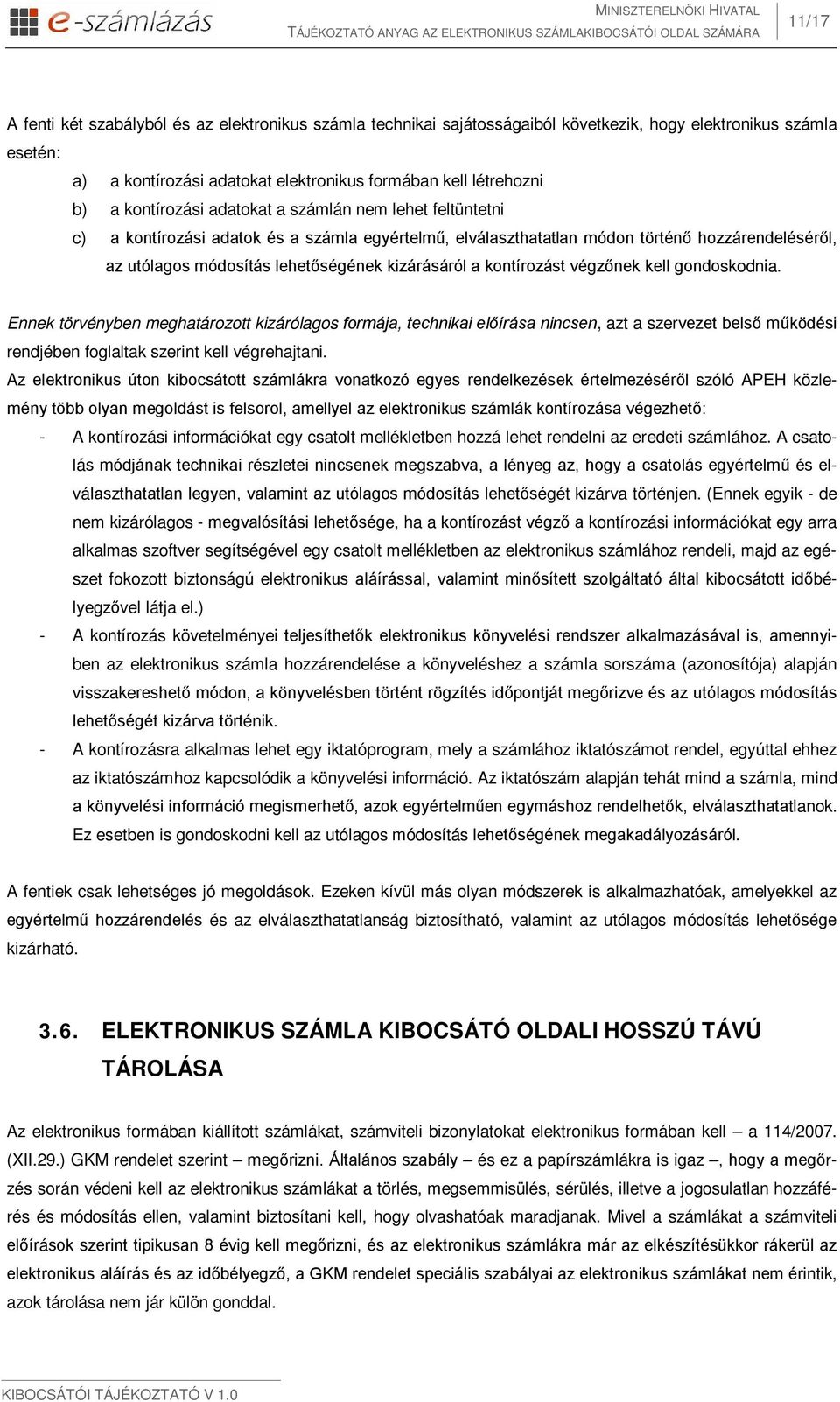 e-számlázás

MINISZTERELNÖKI HIVATAL
TÁJÉKOZTATÓ ANYAG AZ ELEKTRONIKUS SZÁMLAKIBOCSÁTÓI OLDAL SZÁMÁRA

11/17

A fenti két szabályból és az elektronikus számla technikai sajátosságaiból következik, hogy elektronikus számla esetén:

a) a kontírozási adatokat elektronikus formában kell létrehozni
b) a kontírozási adatokat a számlán nem lehet feltüntetni
c) a kontírozási adatok és a számla egyértelmű, elválaszthatatlan módon történő hozzárendeléséről, az utólagos módosítás lehetőségének kizárásáról a kontírozást végzőnek kell gondoskodnia.

Ennek törvényben meghatározott kizárólagos formája, technikai előírása nincsen, azt a szervezet belső működési rendjében foglaltak szerint kell végrehajtani.

Az elektronikus úton kibocsátott számlákra vonatkozó egyes rendelkezések értelmezéséről szóló APEH közlemény több olyan megoldást is felsorol, amellyel az elektronikus számlák kontírozása végezhető:

- A kontírozási információkat egy csatolt mellékletben hozzá lehet rendelni az eredeti számlához. A csatolás módjának technikai részletei nincsenek megszabva, a lényeg az, hogy a csatolás egyértelmű és elválaszthatatlan legyen, valamint az utólagos módosítás lehetőségét kizárva történjen. (Ennek egyik - de nem kizárólagos - megvalósítási lehetősége, ha a kontírozást végző a kontírozási információkat egy arra alkalmas szoftver segítségével egy csatolt mellékletben az elektronikus számlához rendeli, majd az egészet fokozott biztonságú elektronikus aláírással, valamint minősített szolgáltató által kibocsátott időbélyegzővel látja el.)
- A kontírozás követelményei teljesíthetők elektronikus könyvelési rendszer alkalmazásával is, amennyiben az elektronikus számla hozzárendelése a könyveléshez a számla sorszáma (azonosítója) alapján visszakereshető módon, a könyvelésben történt rögzítés időpontját megőrizve és az utólagos módosítás lehetőségét kizárva történik.
- A kontírozásra alkalmas lehet egy iktatóprogram, mely a számlához iktatószámot rendel, egyúttal ehhez az iktatószámhoz kapcsolódik a könyvelési információ. Az iktatószám alapján tehát mind a számla, mind a könyvelési információ megismerhető, azok egyértelműen egymáshoz rendelhetők, elválaszthatatlanok. Ez esetben is gondoskodni kell az utólagos módosítás lehetőségének megakadályozásáról.

A fentiek csak lehetséges jó megoldások. Ezeken kívül más olyan módszerek is alkalmazhatóak, amelyekkel az egyértelmű hozzárendelés és az elválaszthatatlanság biztosítható, valamint az utólagos módosítás lehetősége kizárható.

3.6. ELEKTRONIKUS SZÁMLA KIBOCSÁTÓ OLDALI HOSSZÚ TÁVÚ TÁROLÁSA

Az elektronikus formában kiállított számlákat, számviteli bizonylatokat elektronikus formában kell – a 114/2007. (XII.29.) GKM rendelet szerint – megőrizni. Általános szabály – és ez a papírszámlákra is igaz –, hogy a megőrzés során védeni kell az elektronikus számlákat a törlés, megsemmisülés, sérülés, illetve a jogosulatlan hozzáférés és módosítás ellen, valamint biztosítani kell, hogy olvashatóak maradjanak. Mivel a számlákat a számviteli előírások szerint tipikusan 8 évig kell megőrizni, és az elektronikus számlákra már az elkészítésükkor rákerül az elektronikus aláírás és az időbélyegző, a GKM rendelet speciális szabályai az elektronikus számlákat nem érintik, azok tárolása nem jár külön gonddal.

KIBOCSÁTÓI TÁJÉKOZTATÓ V 1.0